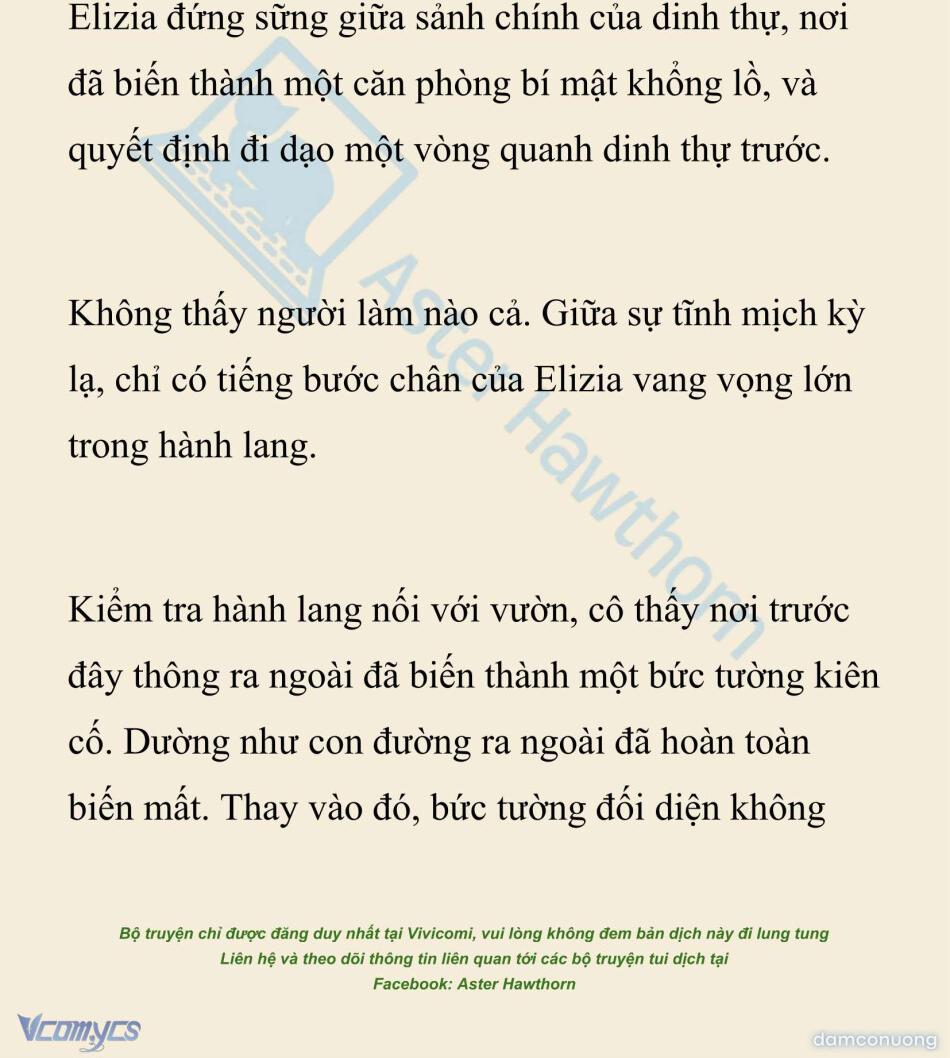 Elizia đứng sững giữa sảnh chính của dinh thự, nơi đã biến thành một căn phòng bí mật khổng lồ, và quyết định đi dạo một vòng quanh dinh thự trước.

Không thấy người làm nào cả. Giữa sự tĩnh mịch kỳ lạ, chỉ có tiếng bước chân của Elizia vang vọng lớn trong hành lang.

Kiểm tra hành lang nối với vườn, cô thấy nơi trước đây thông ra ngoài đã biến thành một bức tường kiên cố. Dường như con đường ra ngoài đã hoàn toàn biến mất. Thay vào đó, bức tường đối diện không

Aster Hawthorn

Bộ truyện chỉ được đăng duy nhất tại Vivicomi, vui lòng không đem bản dịch này đi lung tung
Liên hệ và theo dõi thông tin liên quan tới các bộ truyện tui dịch tại
Facebook: Aster Hawthorn

Vcomycs

damconuong